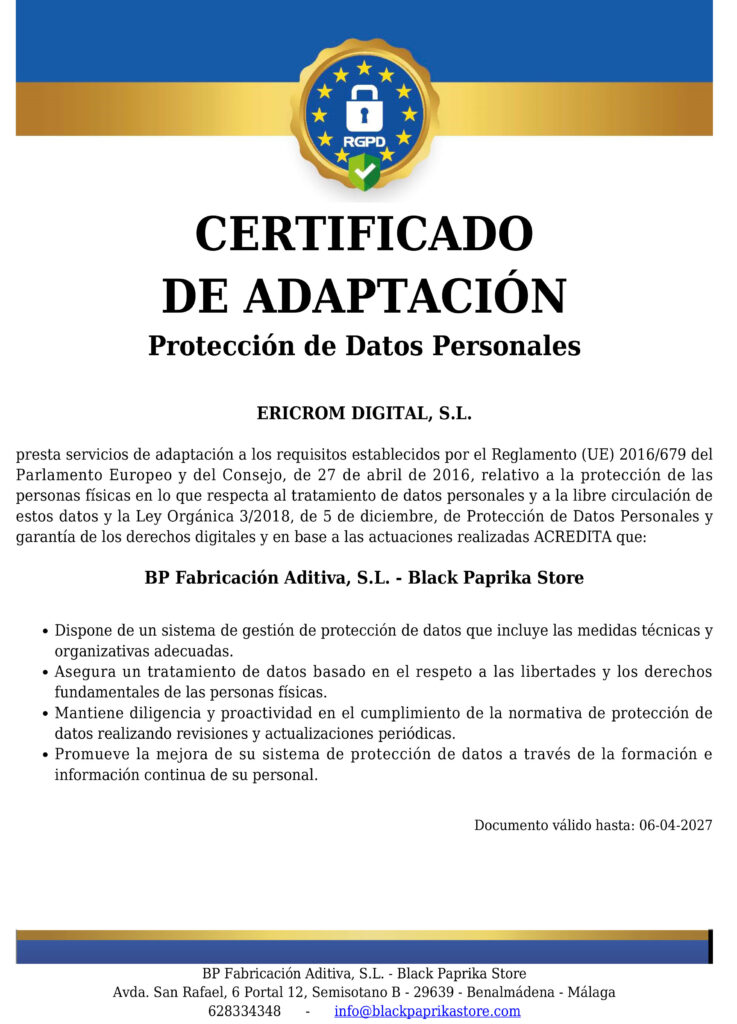 RGPD

CERTIFICADO
DE ADAPTACIÓN

Protección de Datos Personales

ERICROM DIGITAL, S.L.

presta servicios de adaptación a los requisitos establecidos por el Reglamento (UE) 2016/679 del Parlamento Europeo y del Consejo, de 27 de abril de 2016, relativo a la protección de las personas físicas en lo que respecta al tratamiento de datos personales y a la libre circulación de estos datos y la Ley Orgánica 3/2018, de 5 de diciembre, de Protección de Datos Personales y garantía de los derechos digitales y en base a las actuaciones realizadas ACREDITA que:

BP Fabricación Aditiva, S.L. - Black Paprika Store

• Dispone de un sistema de gestión de protección de datos que incluye las medidas técnicas y organizativas adecuadas.
• Asegura un tratamiento de datos basado en el respeto a las libertades y los derechos fundamentales de las personas físicas.
• Mantiene diligencia y proactividad en el cumplimiento de la normativa de protección de datos realizando revisiones y actualizaciones periódicas.
• Promueve la mejora de su sistema de protección de datos a través de la formación e información continua de su personal.

Documento válido hasta: 06-04-2027

BP Fabricación Aditiva, S.L. - Black Paprika Store
Avda. San Rafael, 6 Portal 12, Semisotano B - 29639 - Benalmádena - Málaga
628334348 - info@blackpaprikastore.com